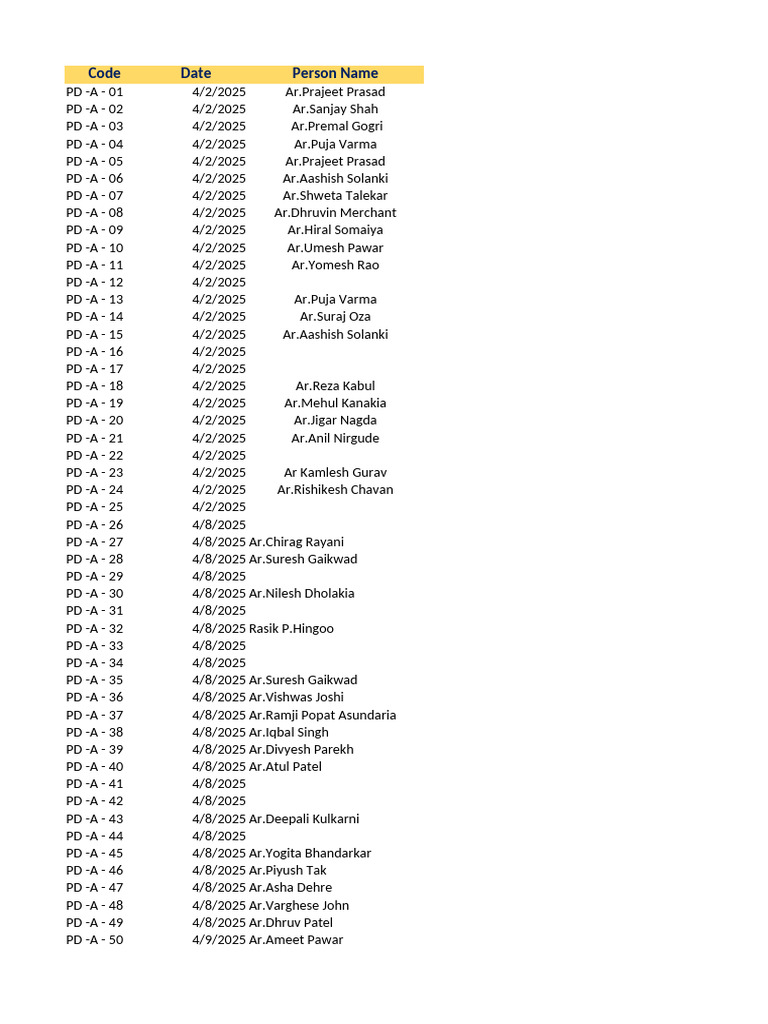 | Code | Date | Person Name |
|---|---|---|
| PD -A - 01 | 4/2/2025 | Ar.Prajeet Prasad |
| PD -A - 02 | 4/2/2025 | Ar.Sanjay Shah |
| PD -A - 03 | 4/2/2025 | Ar.Premal Gogri |
| PD -A - 04 | 4/2/2025 | Ar.Puja Varma |
| PD -A - 05 | 4/2/2025 | Ar.Prajeet Prasad |
| PD -A - 06 | 4/2/2025 | Ar.Aashish Solanki |
| PD -A - 07 | 4/2/2025 | Ar.Shweta Talekar |
| PD -A - 08 | 4/2/2025 | Ar.Dhruvin Merchant |
| PD -A - 09 | 4/2/2025 | Ar.Hiral Somaiya |
| PD -A - 10 | 4/2/2025 | Ar.Umesh Pawar |
| PD -A - 11 | 4/2/2025 | Ar.Yomesh Rao |
| PD -A - 12 | 4/2/2025 | |
| PD -A - 13 | 4/2/2025 | Ar.Puja Varma |
| PD -A - 14 | 4/2/2025 | Ar.Suraj Oza |
| PD -A - 15 | 4/2/2025 | Ar.Aashish Solanki |
| PD -A - 16 | 4/2/2025 | |
| PD -A - 17 | 4/2/2025 | |
| PD -A - 18 | 4/2/2025 | Ar.Reza Kabul |
| PD -A - 19 | 4/2/2025 | Ar.Mehul Kanakia |
| PD -A - 20 | 4/2/2025 | Ar.Jigar Nagda |
| PD -A - 21 | 4/2/2025 | Ar.Anil Nirgude |
| PD -A - 22 | 4/2/2025 | |
| PD -A - 23 | 4/2/2025 | Ar Kamlesh Gurav |
| PD -A - 24 | 4/2/2025 | Ar.Rishikesh Chavan |
| PD -A - 25 | 4/2/2025 | |
| PD -A - 26 | 4/8/2025 | |
| PD -A - 27 | 4/8/2025 | Ar.Chirag Rayani |
| PD -A - 28 | 4/8/2025 | Ar.Suresh Gaikwad |
| PD -A - 29 | 4/8/2025 | |
| PD -A - 30 | 4/8/2025 | Ar.Nilesh Dholakia |
| PD -A - 31 | 4/8/2025 | |
| PD -A - 32 | 4/8/2025 | Rasik P.Hingoo |
| PD -A - 33 | 4/8/2025 | |
| PD -A - 34 | 4/8/2025 | |
| PD -A - 35 | 4/8/2025 | Ar.Suresh Gaikwad |
| PD -A - 36 | 4/8/2025 | Ar.Vishwas Joshi |
| PD -A - 37 | 4/8/2025 | Ar.Ramji Popat Asundaria |
| PD -A - 38 | 4/8/2025 | Ar.Iqbal Singh |
| PD -A - 39 | 4/8/2025 | Ar.Divyesh Parekh |
| PD -A - 40 | 4/8/2025 | Ar.Atul Patel |
| PD -A - 41 | 4/8/2025 | |
| PD -A - 42 | 4/8/2025 | |
| PD -A - 43 | 4/8/2025 | Ar.Deepali Kulkarni |
| PD -A - 44 | 4/8/2025 | |
| PD -A - 45 | 4/8/2025 | Ar.Yogita Bhandarkar |
| PD -A - 46 | 4/8/2025 | Ar.Piyush Tak |
| PD -A - 47 | 4/8/2025 | Ar.Asha Dehre |
| PD -A - 48 | 4/8/2025 | Ar.Varghese John |
| PD -A - 49 | 4/8/2025 | Ar.Dhruv Patel |
| PD -A - 50 | 4/9/2025 | Ar.Ameet Pawar |